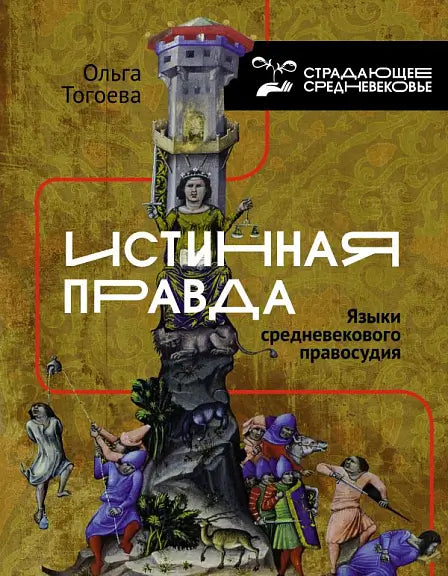 Ольга Тогоева

СТРАДАЮЩЕЕ СРЕДНЕВЕКОВЬЕ

ИСТИННАЯ ПРАВДА

Языки средневекового правосудия